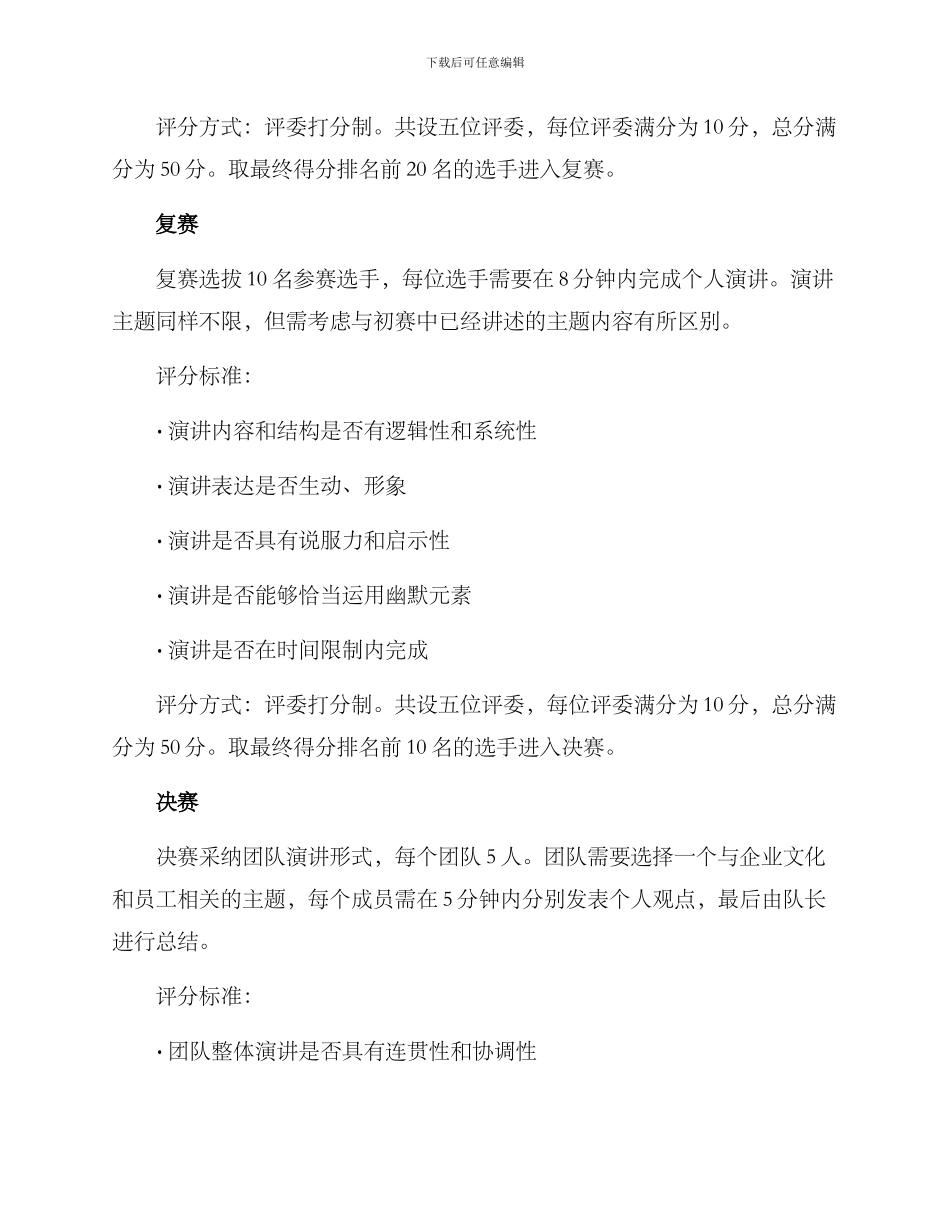 下载后可任意编辑

评分方式：评委打分制。共设五位评委，每位评委满分为10分，总分满分为50分。取最终得分排名前20名的选手进入复赛。

复赛

复赛选拔10名参赛选手，每位选手需要在8分钟内完成个人演讲。演讲主题同样不限，但需考虑与初赛中已经讲述的主题内容有所区别。

评分标准：

· 演讲内容和结构是否有逻辑性和系统性

· 演讲表达是否生动、形象

· 演讲是否具有说服力和启示性

· 演讲是否能够恰当运用幽默元素

· 演讲是否在时间限制内完成

评分方式：评委打分制。共设五位评委，每位评委满分为10分，总分满分为50分。取最终得分排名前10名的选手进入决赛。

决赛

决赛采纳团队演讲形式，每个团队5人。团队需要选择一个与企业文化和员工相关的主题，每个成员需在5分钟内分别发表个人观点，最后由队长进行总结。

评分标准：

· 团队整体演讲是否具有连贯性和协调性